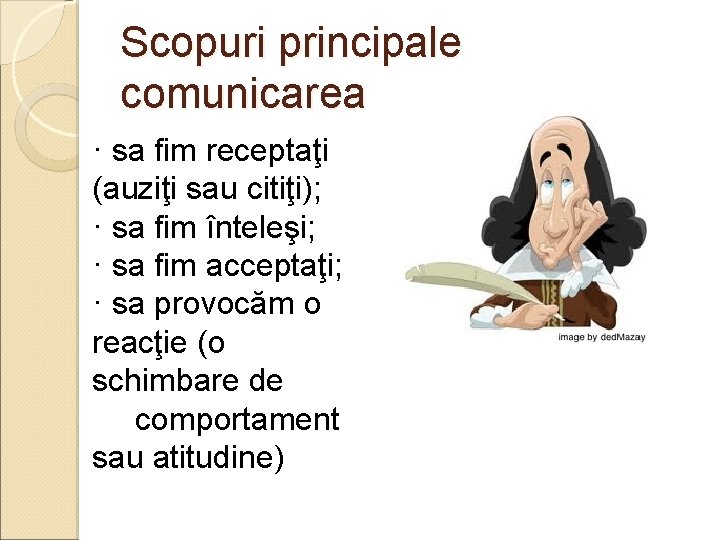 Scopuri principale comunicarea

· sa fim receptaţi (auziţi sau citiţi);
· sa fim înteleşi;
· sa fim acceptaţi;
· sa provocăm o reacţie (o schimbare de comportament sau atitudine)

image by dedMazay